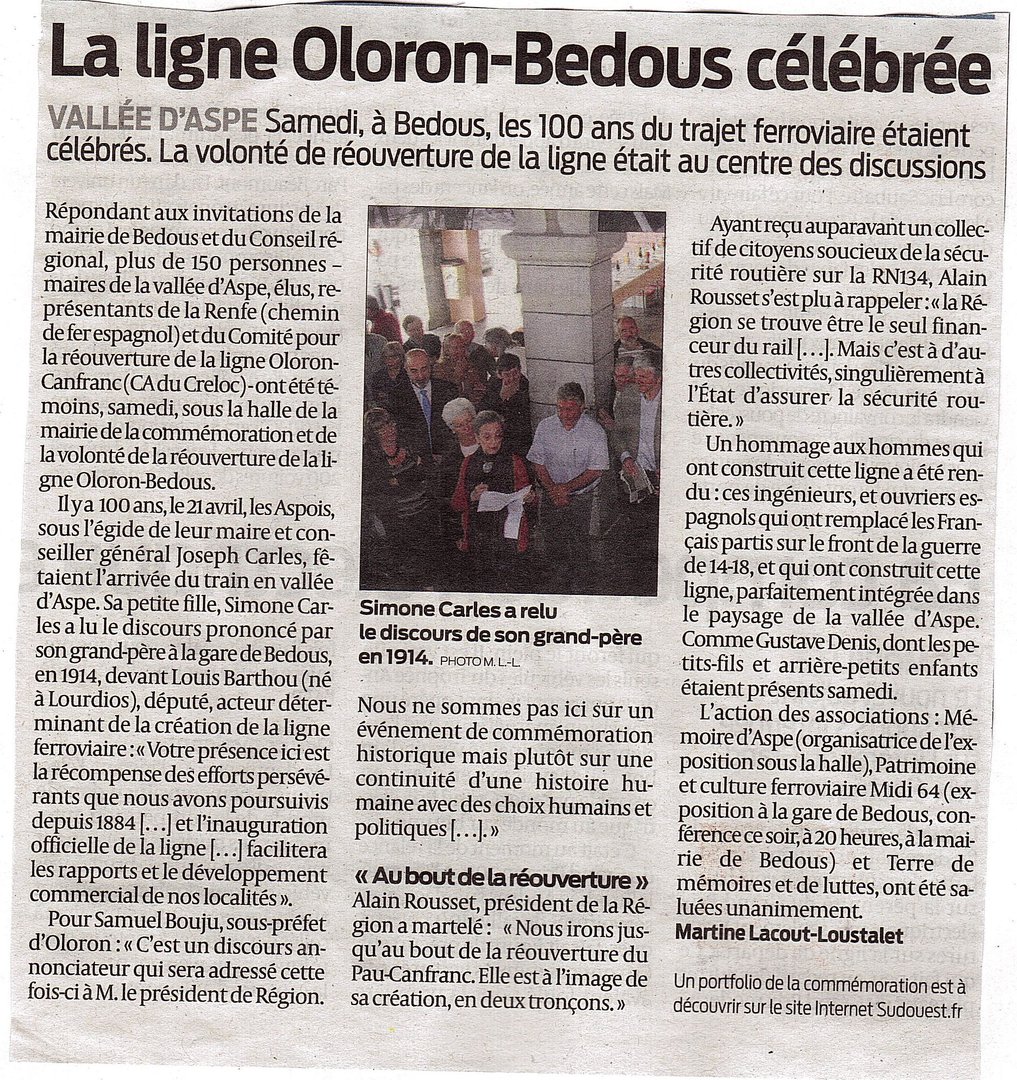 La ligne Oloron-Bedous célébrée

VALLÉE D'ASPE Samedi, à Bedous, les 100 ans du trajet ferroviaire étaient célébrés. La volonté de réouverture de la ligne était au centre des discussions

Répondant aux invitations de la mairie de Bedous et du Conseil régional, plus de 150 personnes – maires de la vallée d'Aspe, élus, représentants de la Renfe (chemin de fer espagnol) et du Comité pour la réouverture de la ligne Oloron-Canfranc (CA du Creloc) - ont été témoins, samedi, sous la halle de la mairie de la commémoration et de la volonté de la réouverture de la ligne Oloron-Bedous.

Il y a 100 ans, le 21 avril, les Aspois, sous l'égide de leur maire et conseiller général Joseph Carles, fêtaient l'arrivée du train en vallée d'Aspe. Sa petite fille, Simone Carles a lu le discours prononcé par son grand-père à la gare de Bedous, en 1914, devant Louis Barthou (né à Lourdios), député, acteur déterminant de la création de la ligne ferroviaire : « Votre présence ici est la récompense des efforts persévérants que nous avons poursuivis depuis 1884 […] et l'inauguration officielle de la ligne […] facilitera les rapports et le développement commercial de nos localités ».

Pour Samuel Bouju, sous-préfet d'Oloron : « C'est un discours annonciateur qui sera adressé cette fois-ci à M. le président de Région.

Simone Carles a relu le discours de son grand-père en 1914. PHOTO M. L.-L.

Nous ne sommes pas ici sur un événement de commémoration historique mais plutôt sur une continuité d'une histoire humaine avec des choix humains et politiques […]. »

« Au bout de la réouverture »
Alain Rousset, président de la Région a martelé : « Nous irons jusqu'au bout de la réouverture du Pau-Canfranc. Elle est à l'image de sa création, en deux tronçons. »

Ayant reçu auparavant un collectif de citoyens soucieux de la sécurité routière sur la RN134, Alain Rousset s'est plu à rappeler : « la Région se trouve être le seul financeur du rail […]. Mais c'est à d'autres collectivités, singulièrement à l'État d'assurer la sécurité routière. »

Un hommage aux hommes qui ont construit cette ligne a été rendu : ces ingénieurs, et ouvriers espagnols qui ont remplacé les Français partis sur le front de la guerre de 14-18, et qui ont construit cette ligne, parfaitement intégrée dans le paysage de la vallée d'Aspe. Comme Gustave Denis, dont les petits-fils et arrière-petits enfants étaient présents samedi.

L'action des associations : Mémoire d'Aspe (organisatrice de l'exposition sous la halle), Patrimoine et culture ferroviaire Midi 64 (exposition à la gare de Bedous, conférence ce soir, à 20 heures, à la mairie de Bedous) et Terre de mémoires et de luttes, ont été saluées unanimement.
Martine Lacout-Loustalet

Un portfolio de la commémoration est à découvrir sur le site Internet Sudouest.fr